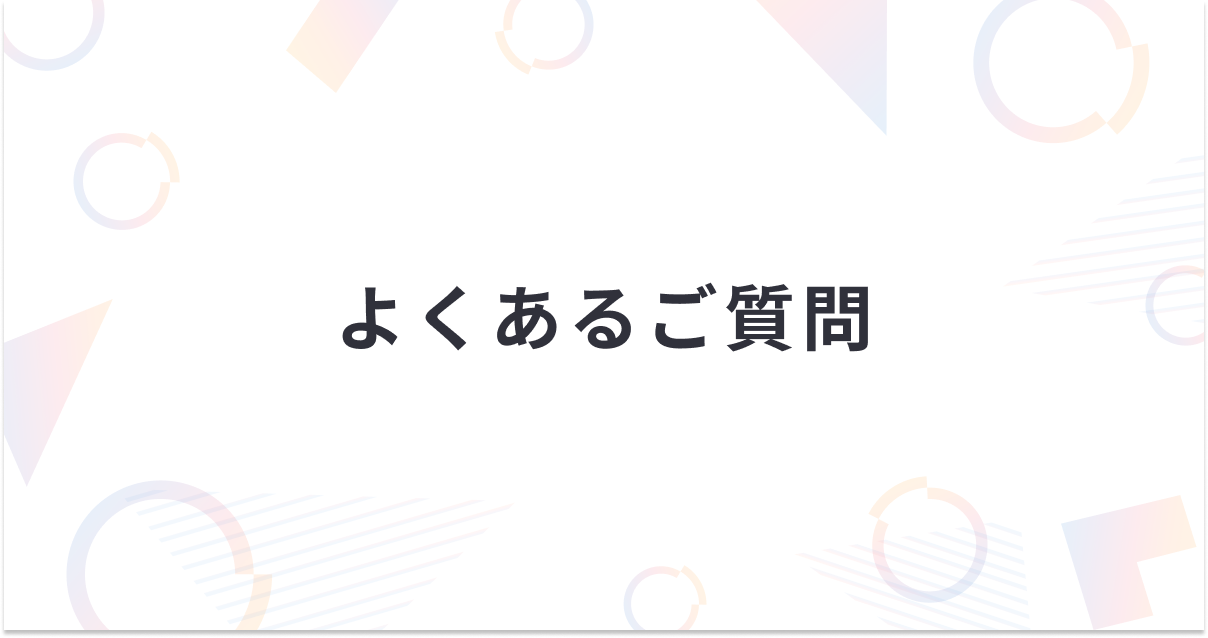 よくあるご質問